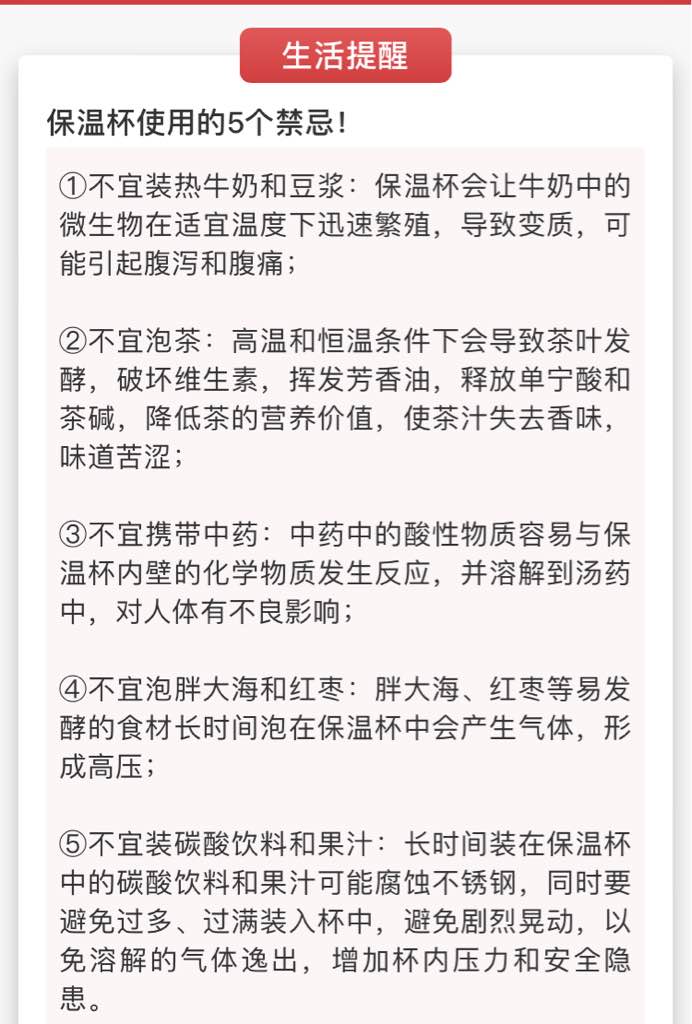 生活提醒

保温杯使用的5个禁忌！

①不宜装热牛奶和豆浆：保温杯会让牛奶中的微生物在适宜温度下迅速繁殖，导致变质，可能引起腹泻和腹痛；

②不宜泡茶：高温和恒温条件下会导致茶叶发酵，破坏维生素，挥发芳香油，释放单宁酸和茶碱，降低茶的营养价值，使茶汁失去香味，味道苦涩；

③不宜携带中药：中药中的酸性物质容易与保温杯内壁的化学物质发生反应，并溶解到汤药中，对人体有不良影响；

④不宜泡胖大海和红枣：胖大海、红枣等易发酵的食材长时间泡在保温杯中会产生气体，形成高压；

⑤不宜装碳酸饮料和果汁：长时间装在保温杯中的碳酸饮料和果汁可能腐蚀不锈钢，同时要避免过多、过满装入杯中，避免剧烈晃动，以免溶解的气体逸出，增加杯内压力和安全隐患。